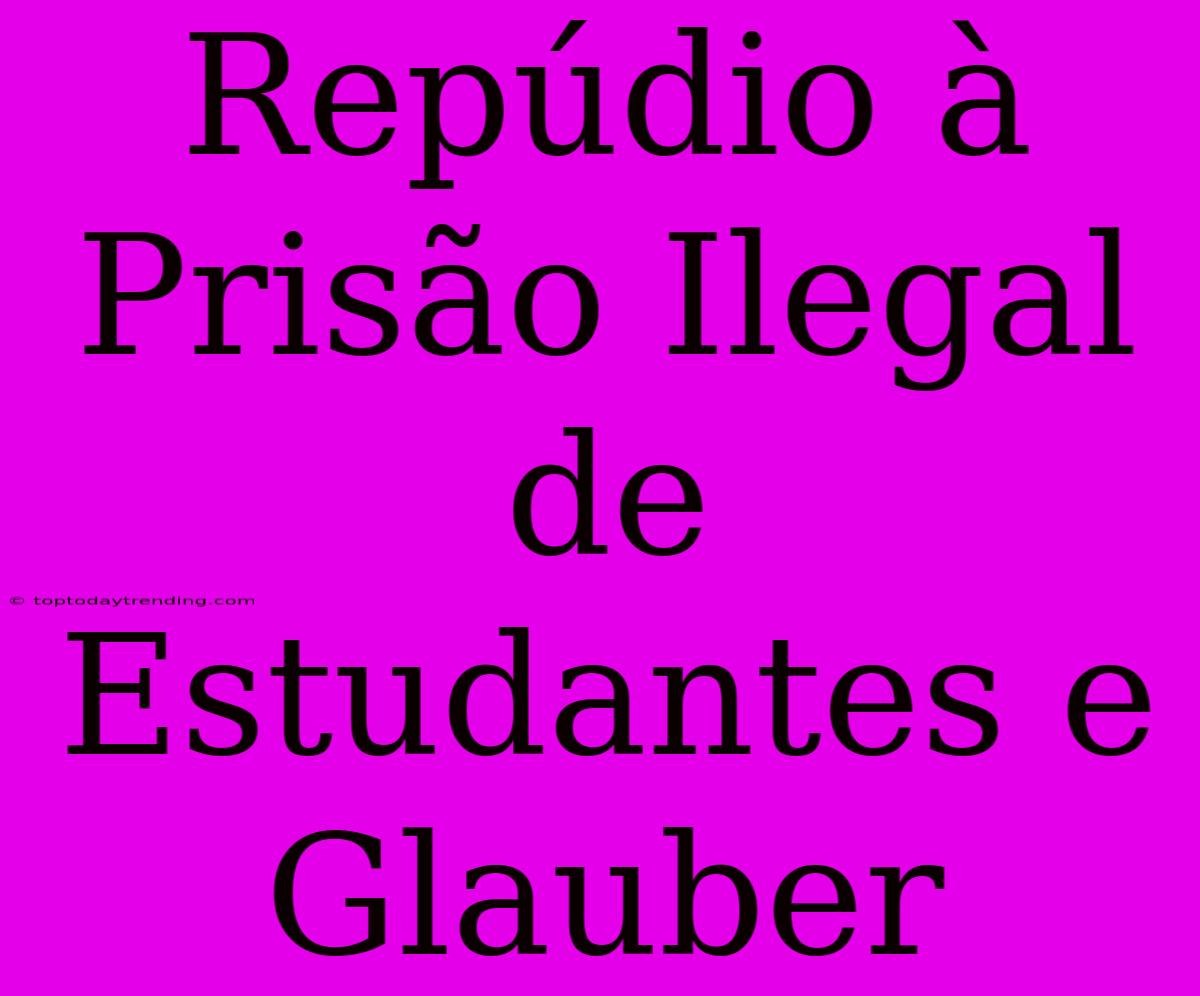 Repúdio à Prisão Ilegal de Estudantes e Glauber

© toptodaytrending.com